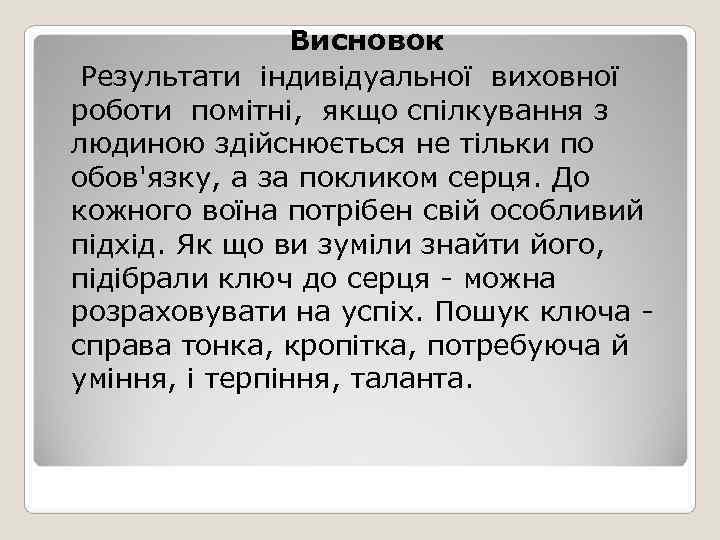 Висновок

Результати індивідуальної виховної роботи помітні, якщо спілкування з людиною здійснюється не тільки по обов'язку, а за покликом серця. До кожного воїна потрібен свій особливий підхід. Як що ви зуміли знайти його, підібрали ключ до серця - можна розраховувати на успіх. Пошук ключа - справа тонка, кропітка, потребуюча й уміння, і терпіння, таланта.